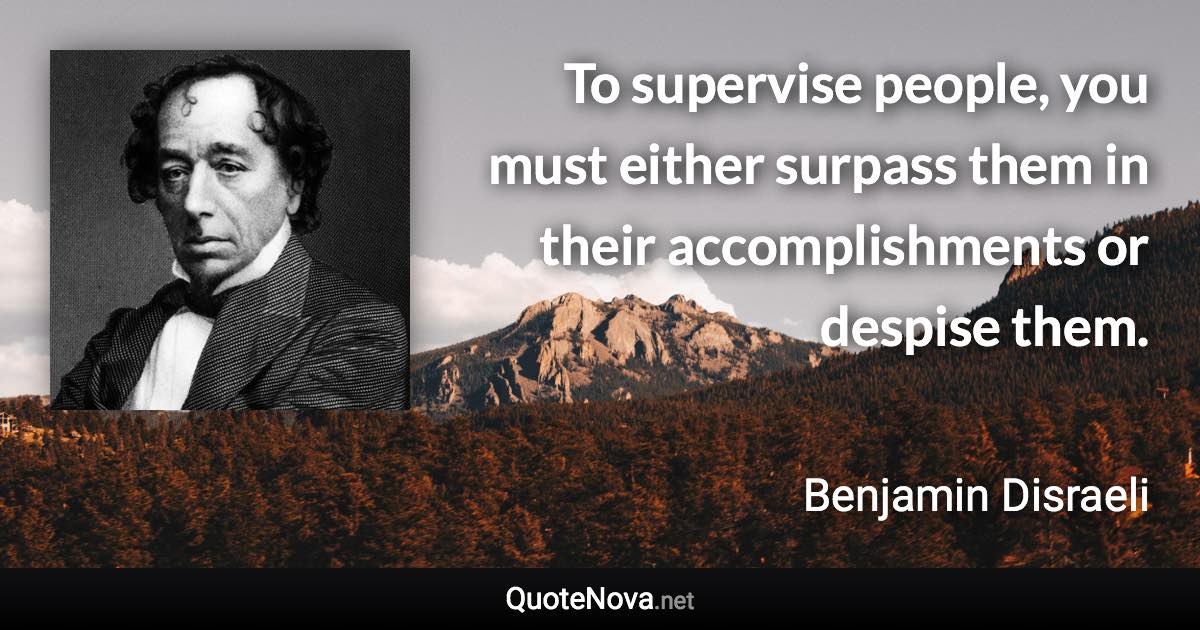 To supervise people, you must either surpass them in their accomplishments or despise them.

Benjamin Disraeli

QuoteNova.net